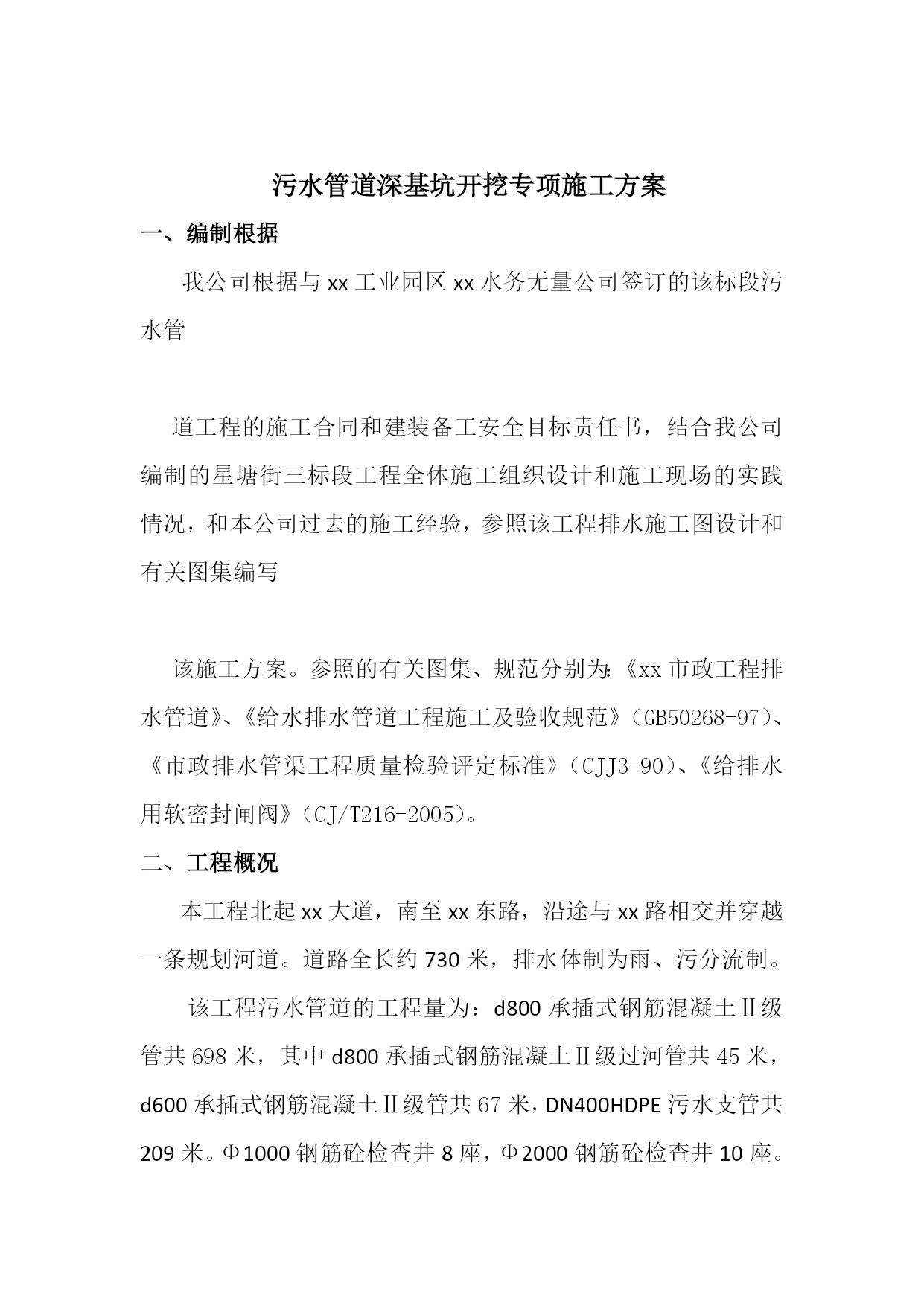 污水管道深基坑开挖专项施工方案

一、编制根据

我公司根据与 xx 工业园区 xx 水务无量公司签订的该标段污水管

道工程的施工合同和建装备工安全目标责任书，结合我公司编制的星塘街三标段工程全体施工组织设计和施工现场的实践情况，和本公司过去的施工经验，参照该工程排水施工图设计和有关图集编写

该施工方案。参照的有关图集、规范分别为:《xx 市政工程排水管道》、《给水排水管道工程施工及验收规范》（GB50268-97）、《市政排水管渠工程质量检验评定标准》（CJJ3-90）、《给排水用软密封闸阀》（CJ/T216-2005）。

二、工程概况

本工程北起 xx 大道，南至 xx 东路，沿途与 xx 路相交并穿越一条规划河道。道路全长约 730 米，排水体制为雨、污分流制。

该工程污水管道的工程量为：d800 承插式钢筋混凝土Ⅱ级管共 698 米，其中 d800 承插式钢筋混凝土Ⅱ级过河管共 45 米，d600 承插式钢筋混凝土Ⅱ级管共 67 米，DN400HDPE 污水支管共 209 米。Φ1000 钢筋砼检查井 8 座，Φ2000 钢筋砼检查井 10 座。